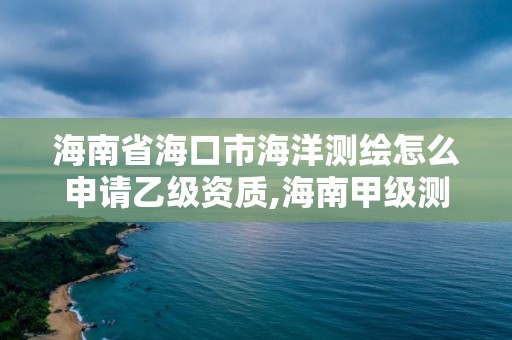 海南省海口市海洋测绘怎么申请乙级资质,海南甲级测